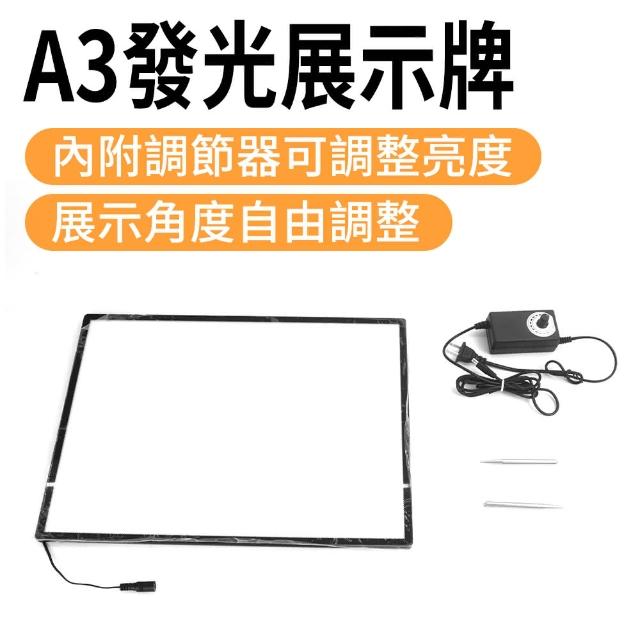 A3發光展示牌

內附調節器可調整亮度

展示角度自由調整